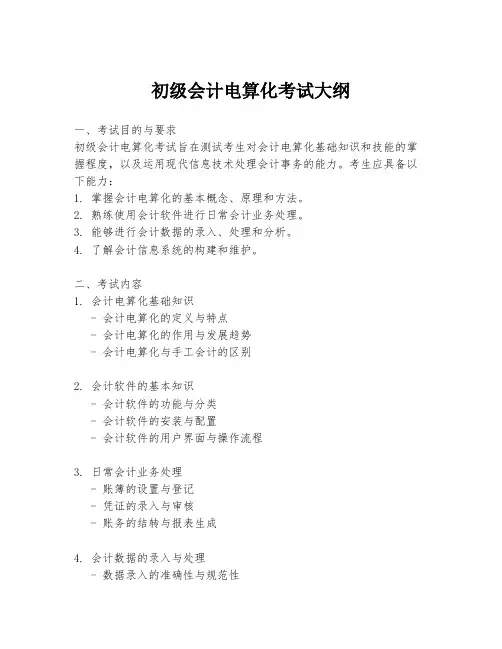 初级会计电算化考试大纲

一、考试目的与要求
初级会计电算化考试旨在测试考生对会计电算化基础知识和技能的掌握程度，以及运用现代信息技术处理会计事务的能力。考生应具备以下能力：
1. 掌握会计电算化的基本概念、原理和方法。
2. 熟练使用会计软件进行日常会计业务处理。
3. 能够进行会计数据的录入、处理和分析。
4. 了解会计信息系统的构建和维护。

二、考试内容
1. 会计电算化基础知识
- 会计电算化的定义与特点
- 会计电算化的作用与发展趋势
- 会计电算化与手工会计的区别

2. 会计软件的基本知识
- 会计软件的功能与分类
- 会计软件的安装与配置
- 会计软件的用户界面与操作流程

3. 日常会计业务处理
- 账簿的设置与登记
- 凭证的录入与审核
- 账务的结转与报表生成

4. 会计数据的录入与处理
- 数据录入的准确性与规范性